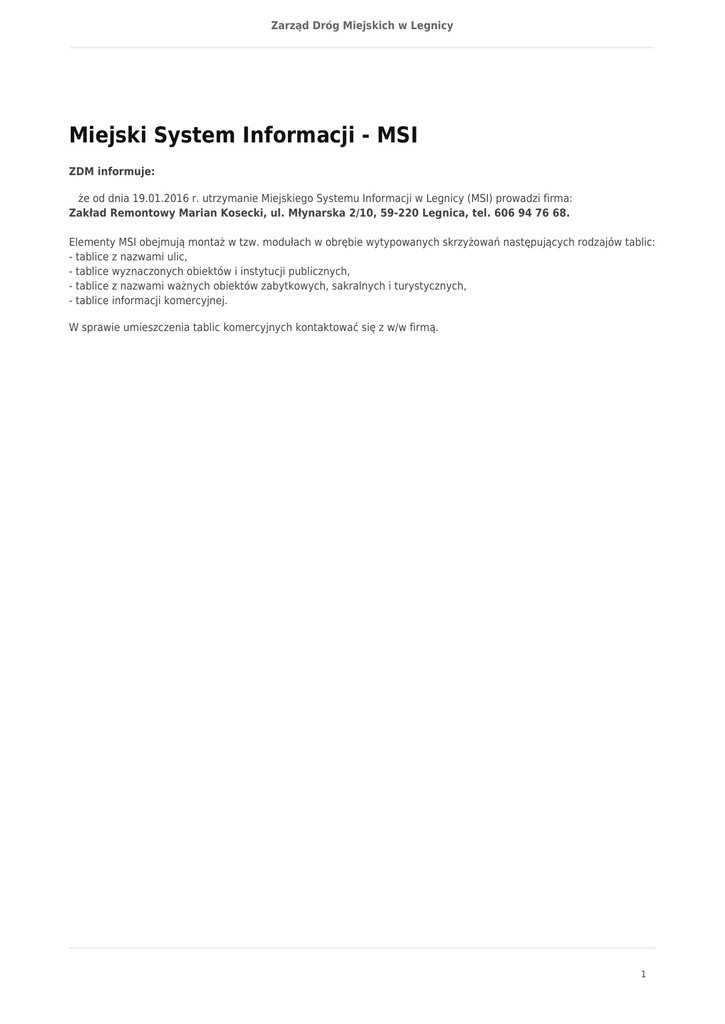 Zarząd Dróg Miejskich w Legnicy

Miejski System Informacji - MSI

ZDM informuje:

że od dnia 19.01.2016 r. utrzymanie Miejskiego Systemu Informacji w Legnicy (MSI) prowadzi firma:
Zakład Remontowy Marian Kosecki, ul. Młynarska 2/10, 59-220 Legnica, tel. 606 94 76 68.

Elementy MSI obejmują montaż w tzw. modułach w obrębie wytypowanych skrzyżowań następujących rodzajów tablic:
- tablice z nazwami ulic,
- tablice wyznaczonych obiektów i instytucji publicznych,
- tablice z nazwami ważnych obiektów zabytkowych, sakralnych i turystycznych,
- tablice informacji komercyjnej.

W sprawie umieszczenia tablic komercyjnych kontaktować się z w/w firmą.

1